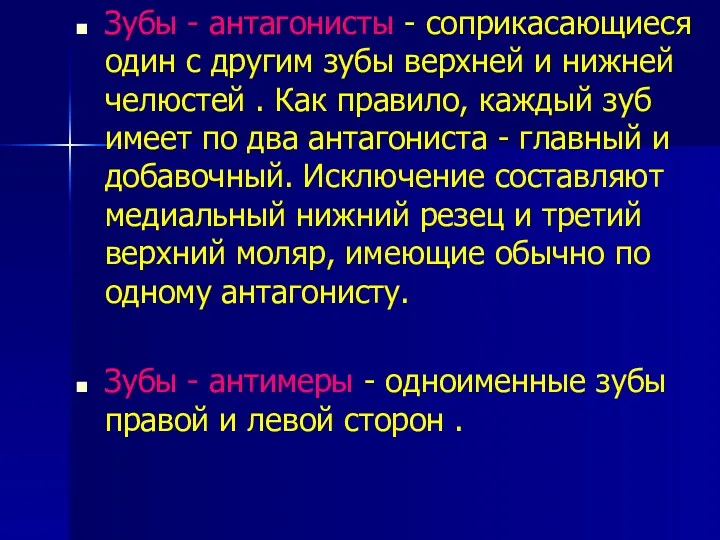 Зубы - антагонисты - соприкасающиеся один с другим зубы верхней и нижней челюстей . Как правило, каждый зуб имеет по два антагониста - главный и добавочный. Исключение составляют медиальный нижний резец и третий верхний моляр, имеющие обычно по одному антагонисту.

Зубы - антимеры - одноименные зубы правой и левой сторон .